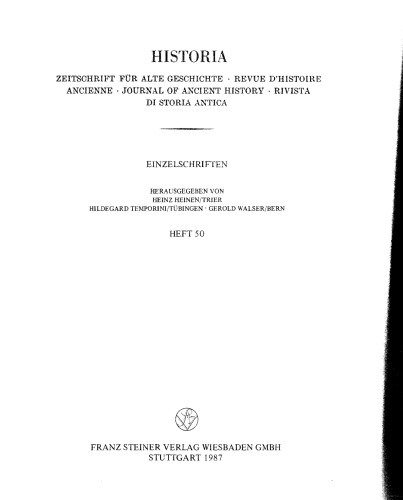 HISTORIA

ZEITSCHRIFT FÜR ALTE GESCHICHTE · REVUE D'HISTOIRE ANCIENNE · JOURNAL OF ANCIENT HISTORY · RIVISTA DI STORIA ANTICA

EINZELSCHRIFTEN

HERAUSGEGEBEN VON
HEINZ HEINEN/TRIER
HILDEGARD TEMPORINI/TÜBINGEN · GEROLD WALSER/BERN

HEFT 50

FRANZ STEINER VERLAG WIESBADEN GMBH
STUTTGART 1987